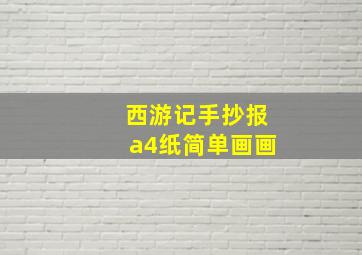 西游记手抄报
a4纸简单画画